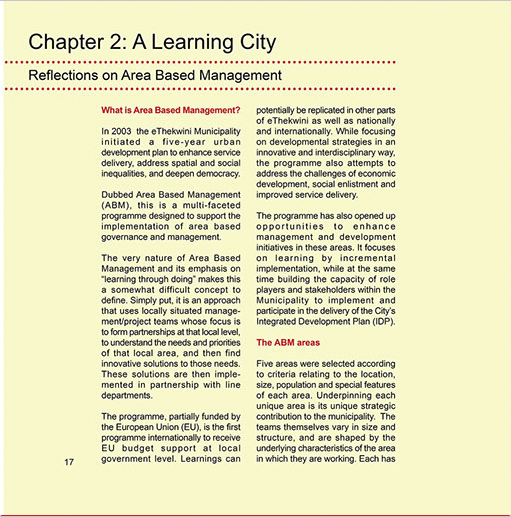 Chapter 2: A Learning City

Reflections on Area Based Management

What is Area Based Management?

In 2003 the eThekwini Municipality initiated a five-year urban development plan to enhance service delivery, address spatial and social inequalities, and deepen democracy.

Dubbed Area Based Management (ABM), this is a multi-faceted programme designed to support the implementation of area based governance and management.

The very nature of Area Based Management and its emphasis on "learning through doing" makes this a somewhat difficult concept to define. Simply put, it is an approach that uses locally situated management/project teams whose focus is to form partnerships at that local level, to understand the needs and priorities of that local area, and then find innovative solutions to those needs. These solutions are then implemented in partnership with line departments.

The programme, partially funded by the European Union (EU), is the first programme internationally to receive EU budget support at local government level. Learnings can potentially be replicated in other parts of eThekwini as well as nationally and internationally. While focusing on developmental strategies in an innovative and interdisciplinary way, the programme also attempts to address the challenges of economic development, social enlistment and improved service delivery.

The programme has also opened up opportunities to enhance management and development initiatives in these areas. It focuses on learning by incremental implementation, while at the same time building the capacity of role players and stakeholders within the Municipality to implement and participate in the delivery of the City's Integrated Development Plan (IDP).

The ABM areas

Five areas were selected according to criteria relating to the location, size, population and special features of each area. Underpinning each unique area is its unique strategic contribution to the municipality. The teams themselves vary in size and structure, and are shaped by the underlying characteristics of the area in which they are working. Each has

17